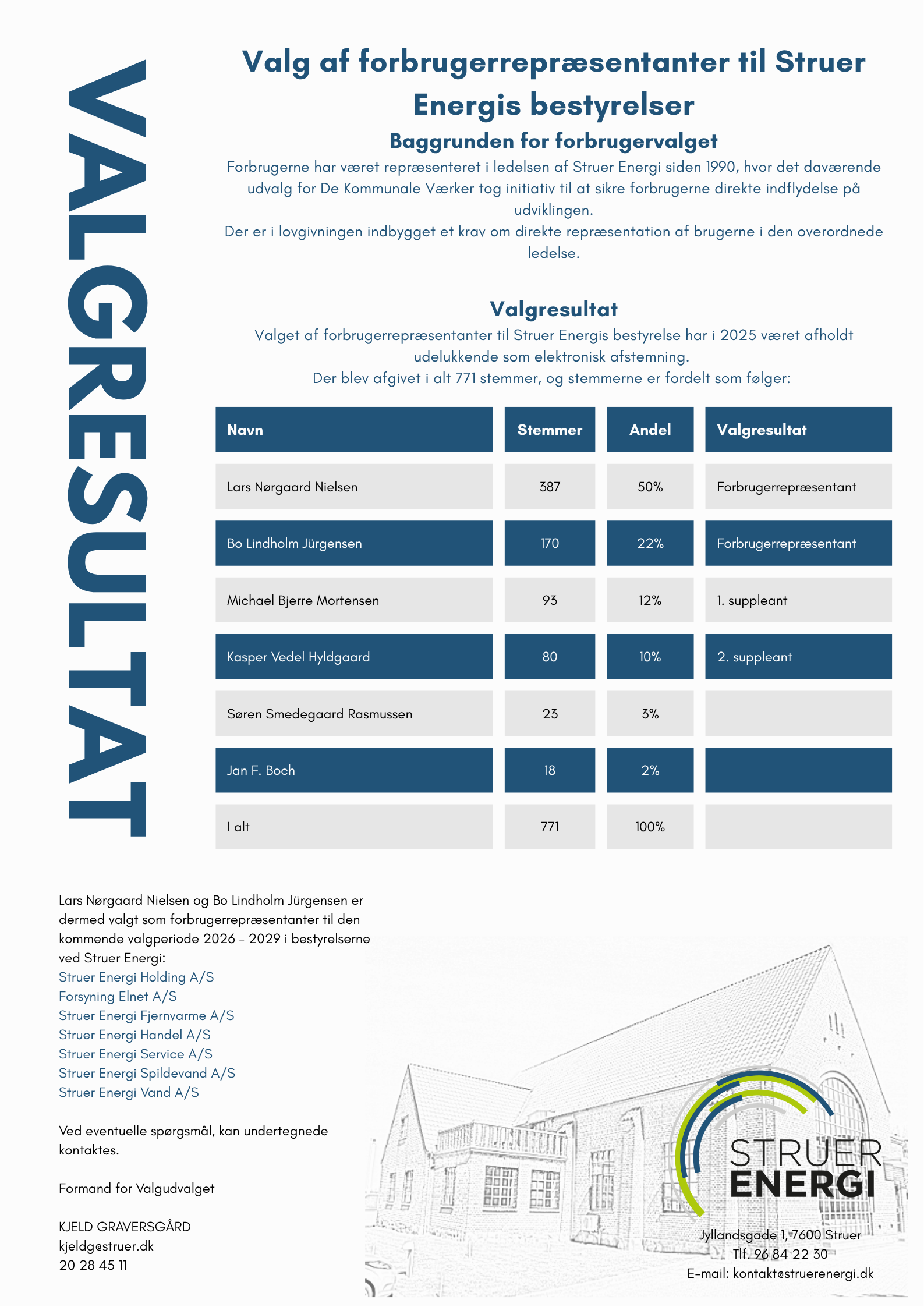 VALGRESULTAT

Valg af forbrugerrepræsentanter til Struer Energis bestyrelser

Baggrunden for forbrugervalget

Forbrugerne har været repræsenteret i ledelsen af Struer Energi siden 1990, hvor det daværende udvalg for De Kommunale Værker tog initiativ til at sikre forbrugerne direkte indflydelse på udviklingen.
Der er i lovgivningen indbygget et krav om direkte repræsentation af brugerne i den overordnede ledelse.

Valgresultat

Valget af forbrugerrepræsentanter til Struer Energis bestyrelse har i 2025 været afholdt udelukkende som elektronisk afstemning.
Der blev afgivet i alt 771 stemmer, og stemmerne er fordelt som følger:

| Navn | Stemmer | Andel | Valgresultat |
|---|---|---|---|
| Lars Nørgaard Nielsen | 387 | 50% | Forbrugerrepræsentant |
| Bo Lindholm Jürgensen | 170 | 22% | Forbrugerrepræsentant |
| Michael Bjerre Mortensen | 93 | 12% | 1. suppleant |
| Kasper Vedel Hyldgaard | 80 | 10% | 2. suppleant |
| Søren Smedegaard Rasmussen | 23 | 3% | |
| Jan F. Boch | 18 | 2% | |
| I alt | 771 | 100% | |

Lars Nørgaard Nielsen og Bo Lindholm Jürgensen er dermed valgt som forbrugerrepræsentanter til den kommende valgperiode 2026 - 2029 i bestyrelserne ved Struer Energi:
Struer Energi Holding A/S
Forsyning Elnet A/S
Struer Energi Fjernvarme A/S
Struer Energi Handel A/S
Struer Energi Service A/S
Struer Energi Spildevand A/S
Struer Energi Vand A/S

Ved eventuelle spørgsmål, kan undertegnede kontaktes.

Formand for Valgudvalget

KJELD GRAVERSGÅRD
kjeldg@struer.dk
20 28 45 11

STRUER
ENERGI

Jyllandsgade 1, 7600 Struer
Tlf. 96 84 22 30
E-mail: kontakt@struerenergi.dk